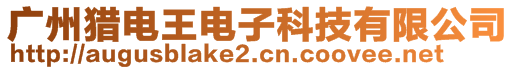 广州猎电王电子科技有限公司
http://augusblake2.cn.coovee.net